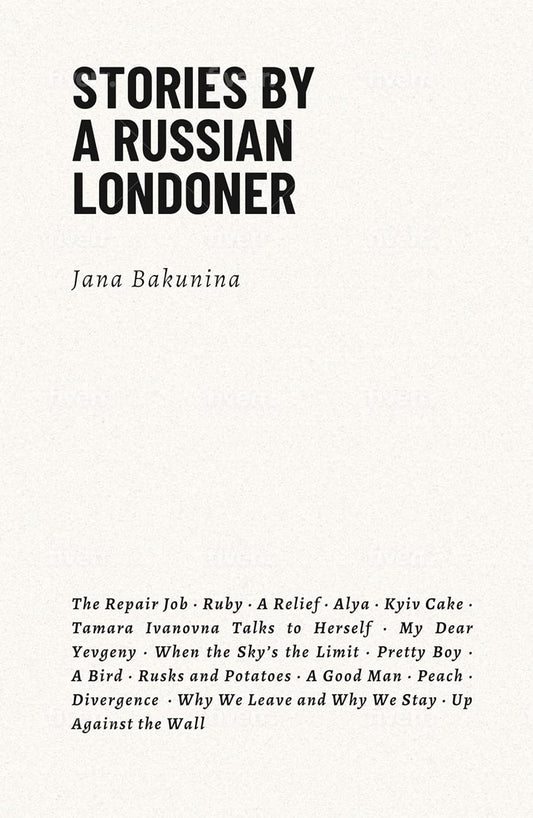 STORIES BY A RUSSIAN LONDONER

Jana Bakunina

The Repair Job · Ruby · A Relief · Alya · Kyiv Cake · Tamara Ivanovna Talks to Herself · My Dear Yevgeny · When the Sky's the Limit · Pretty Boy · A Bird · Rusks and Potatoes · A Good Man · Peach · Divergence · Why We Leave and Why We Stay · Up Against the Wall